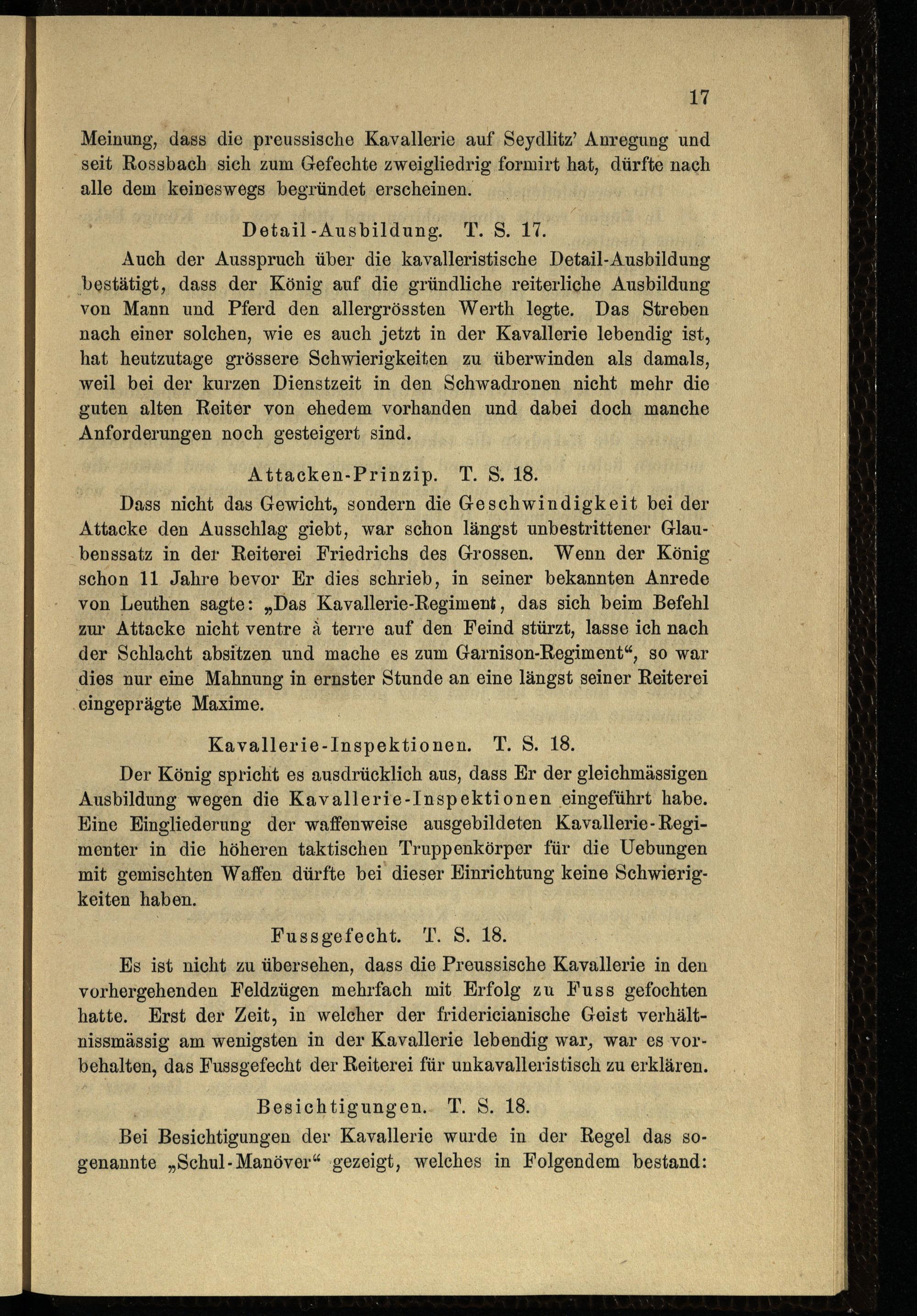 17

Meinung, dass die preussische Kavallerie auf Seydlitz' Anregung und seit Rossbach sich zum Gefechte zweigliedrig formirt hat, dürfte nach alle dem keineswegs begründet erscheinen.

Detail-Ausbildung. T. S. 17.

Auch der Ausspruch über die kavalleristische Detail-Ausbildung bestätigt, dass der König auf die gründliche reiterliche Ausbildung von Mann und Pferd den allergrössten Werth legte. Das Streben nach einer solchen, wie es auch jetzt in der Kavallerie lebendig ist, hat heutzutage grössere Schwierigkeiten zu überwinden als damals, weil bei der kurzen Dienstzeit in den Schwadronen nicht mehr die guten alten Reiter von ehedem vorhanden und dabei doch manche Anforderungen noch gesteigert sind.

Attacken-Prinzip. T. S. 18.

Dass nicht das Gewicht, sondern die Geschwindigkeit bei der Attacke den Ausschlag giebt, war schon längst unbestrittener Glaubenssatz in der Reiterei Friedrichs des Grossen. Wenn der König schon 11 Jahre bevor Er dies schrieb, in seiner bekannten Anrede von Leuthen sagte: „Das Kavallerie-Regiment, das sich beim Befehl zur Attacke nicht ventre à terre auf den Feind stürzt, lasse ich nach der Schlacht absitzen und mache es zum Garnison-Regiment“, so war dies nur eine Mahnung in ernster Stunde an eine längst seiner Reiterei eingeprägte Maxime.

Kavallerie-Inspektionen. T. S. 18.

Der König spricht es ausdrücklich aus, dass Er der gleichmässigen Ausbildung wegen die Kavallerie-Inspektionen eingeführt habe. Eine Eingliederung der waffenweise ausgebildeten Kavallerie-Regimenter in die höheren taktischen Truppenkörper für die Uebungen mit gemischten Waffen dürfte bei dieser Einrichtung keine Schwierigkeiten haben.

Fussgefecht. T. S. 18.

Es ist nicht zu übersehen, dass die Preussische Kavallerie in den vorhergehenden Feldzügen mehrfach mit Erfolg zu Fuss gefochten hatte. Erst der Zeit, in welcher der fridericianische Geist verhältnissmässig am wenigsten in der Kavallerie lebendig war, war es vorbehalten, das Fussgefecht der Reiterei für unkavalleristisch zu erklären.

Besichtigungen. T. S. 18.

Bei Besichtigungen der Kavallerie wurde in der Regel das sogenannte „Schul-Manöver“ gezeigt, welches in Folgendem bestand: